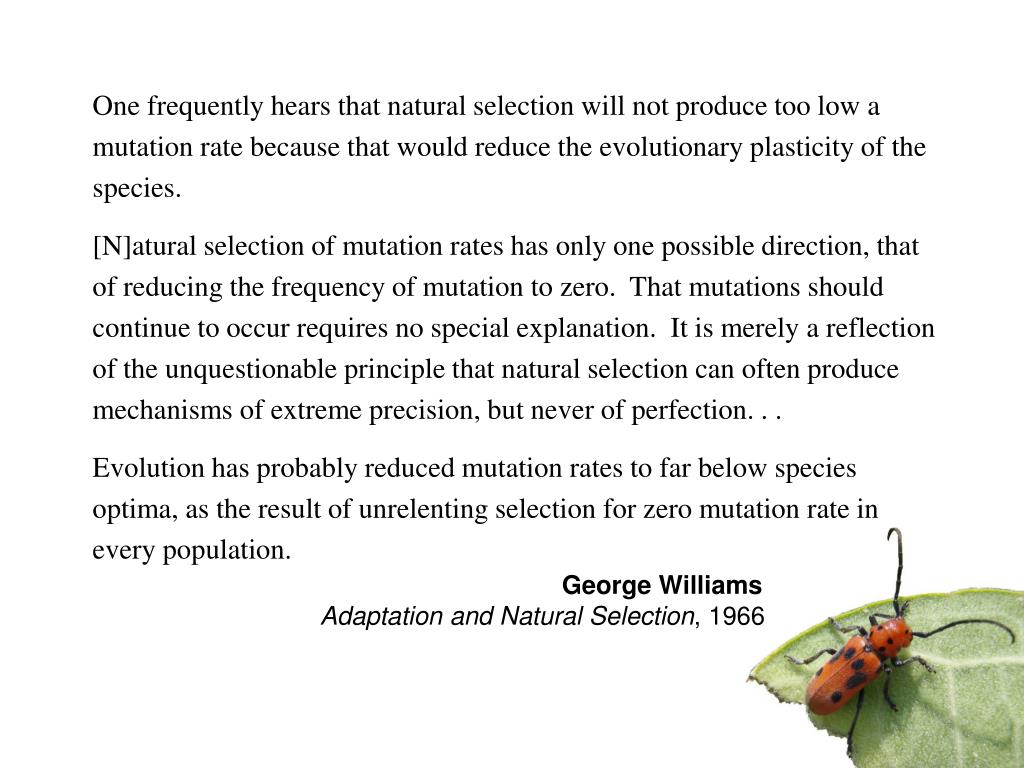 One frequently hears that natural selection will not produce too low a mutation rate because that would reduce the evolutionary plasticity of the species.

[N]atural selection of mutation rates has only one possible direction, that of reducing the frequency of mutation to zero. That mutations should continue to occur requires no special explanation. It is merely a reflection of the unquestionable principle that natural selection can often produce mechanisms of extreme precision, but never of perfection. . .

Evolution has probably reduced mutation rates to far below species optima, as the result of unrelenting selection for zero mutation rate in every population.

George Williams
Adaptation and Natural Selection, 1966